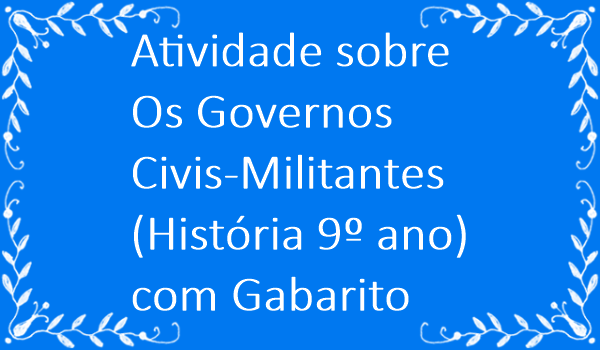 Atividade sobre Os Governos Civis-Militantes (História 9º ano) com Gabarito